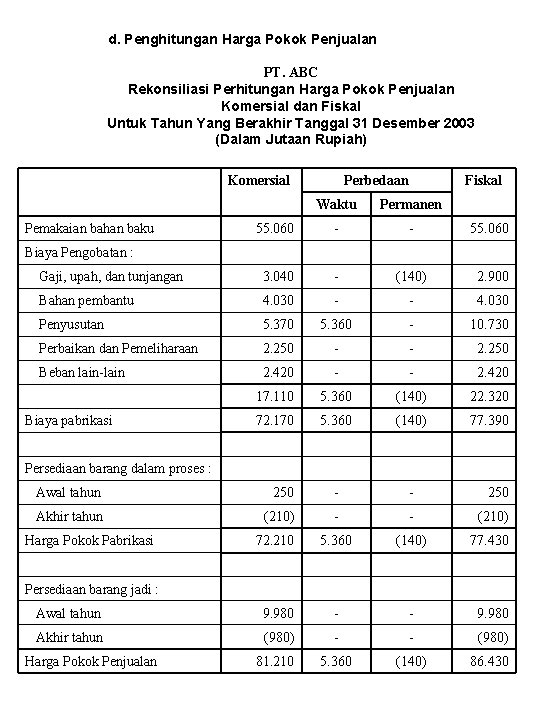 d. Penghitungan Harga Pokok Penjualan

PT. ABC
Rekonsiliasi Perhitungan Harga Pokok Penjualan
Komersial dan Fiskal
Untuk Tahun Yang Berakhir Tanggal 31 Desember 2003
(Dalam Jutaan Rupiah)

| | Komersial | Perbedaan Waktu | Perbedaan Permanen | Fiskal |
|---|---|---|---|---|
| Pemakaian bahan baku | 55.060 | - | - | 55.060 |
| Biaya Pengobatan : | | | | |
| Gaji, upah, dan tunjangan | 3.040 | - | (140) | 2.900 |
| Bahan pembantu | 4.030 | - | - | 4.030 |
| Penyusutan | 5.370 | 5.360 | - | 10.730 |
| Perbaikan dan Pemeliharaan | 2.250 | - | - | 2.250 |
| Beban lain-lain | 2.420 | - | - | 2.420 |
| | 17.110 | 5.360 | (140) | 22.320 |
| Biaya pabrikasi | 72.170 | 5.360 | (140) | 77.390 |
| | | | | |
| Persediaan barang dalam proses : | | | | |
| Awal tahun | 250 | - | - | 250 |
| Akhir tahun | (210) | - | - | (210) |
| Harga Pokok Pabrikasi | 72.210 | 5.360 | (140) | 77.430 |
| | | | | |
| Persediaan barang jadi : | | | | |
| Awal tahun | 9.980 | - | - | 9.980 |
| Akhir tahun | (980) | - | - | (980) |
| Harga Pokok Penjualan | 81.210 | 5.360 | (140) | 86.430 |